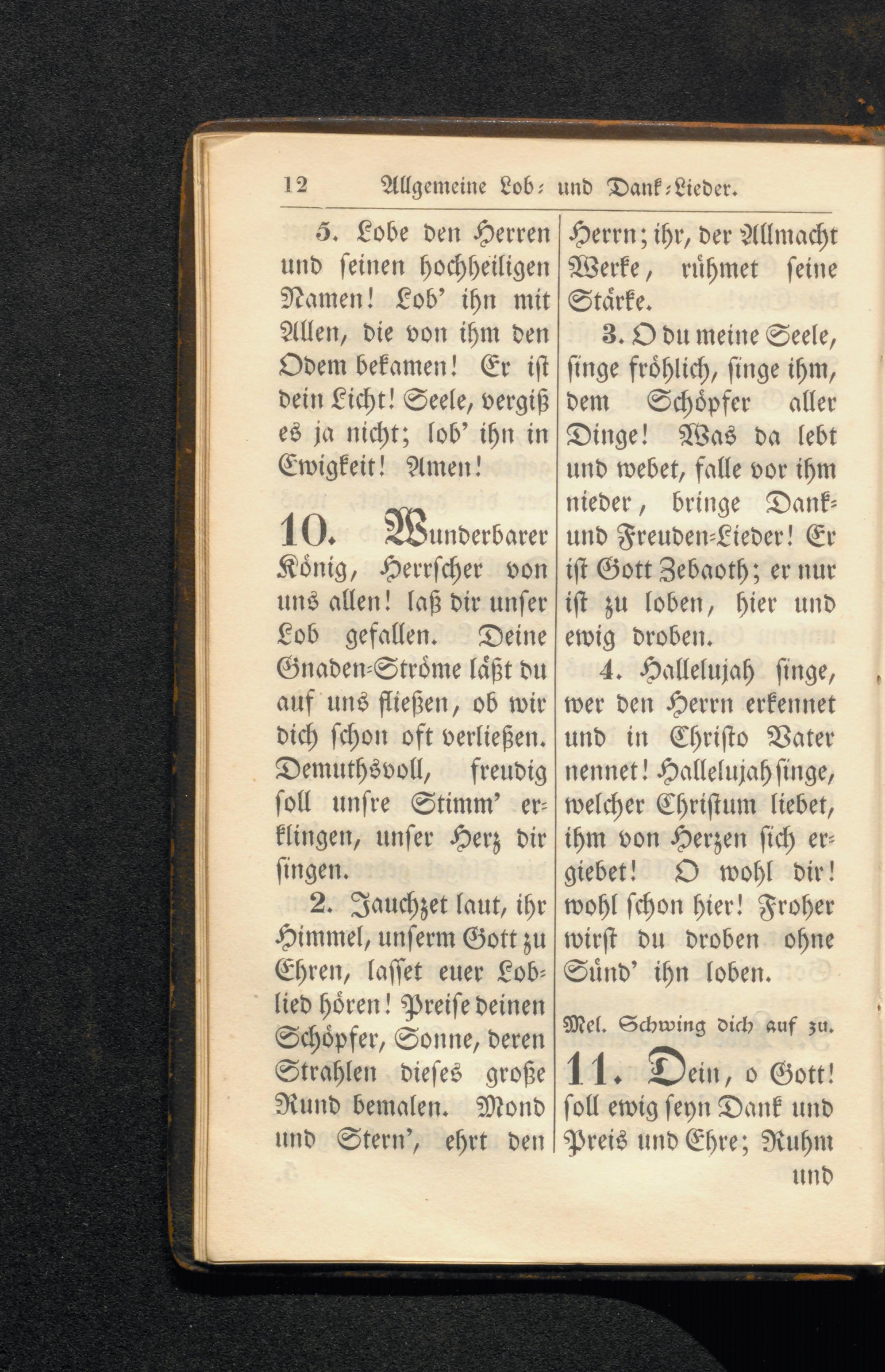 12 Allgemeine Lob- und Dank-Lieder.

5. Lobe den Herren und seinen hochheiligen Namen! Lob' ihn mit Allen, die von ihm den Odem bekamen! Er ist dein Licht! Seele, vergiß es ja nicht; lob' ihn in Ewigkeit! Amen!

10. Wunderbarer König, Herrscher von uns allen! laß dir unser Lob gefallen. Deine Gnaden-Ströme läßt du auf uns fließen, ob wir dich schon oft verließen. Demuthsvoll, freudig soll unsre Stimm' erklingen, unser Herz dir singen.

2. Jauchzet laut, ihr Himmel, unserm Gott zu Ehren, lasset euer Loblied hören! Preise deinen Schöpfer, Sonne, deren Strahlen dieses große Rund bemalen. Mond und Stern', ehrt den Herrn; ihr, der Allmacht Werke, rühmet seine Stärke.

3. O du meine Seele, singe fröhlich, singe ihm, dem Schöpfer aller Dinge! Was da lebt und webet, falle vor ihm nieder, bringe Dank- und Freuden-Lieder! Er ist Gott Zebaoth; er nur ist zu loben, hier und ewig droben.

4. Hallelujah singe, wer den Herrn erkennet und in Christo Vater nennet! Hallelujah singe, welcher Christum liebet, ihm von Herzen sich ergiebet! O wohl dir! wohl schon hier! Froher wirst du droben ohne Sünd' ihn loben.

Mel. Schwing dich auf zu.

11. Dein, o Gott! soll ewig seyn Dank und Preis und Ehre; Ruhm und